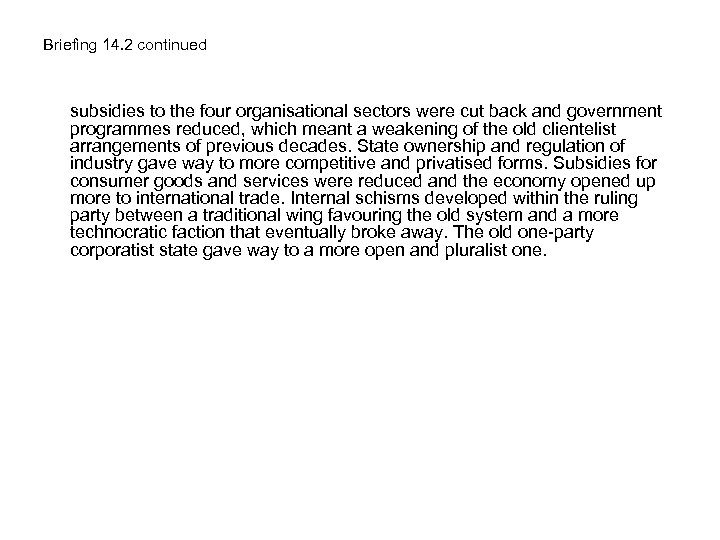 Briefing 14.2 continued

subsidies to the four organisational sectors were cut back and government programmes reduced, which meant a weakening of the old clientelist arrangements of previous decades. State ownership and regulation of industry gave way to more competitive and privatised forms. Subsidies for consumer goods and services were reduced and the economy opened up more to international trade. Internal schisms developed within the ruling party between a traditional wing favouring the old system and a more technocratic faction that eventually broke away. The old one-party corporatist state gave way to a more open and pluralist one.